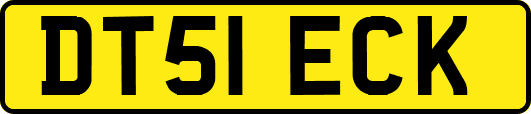 DT51 ECK